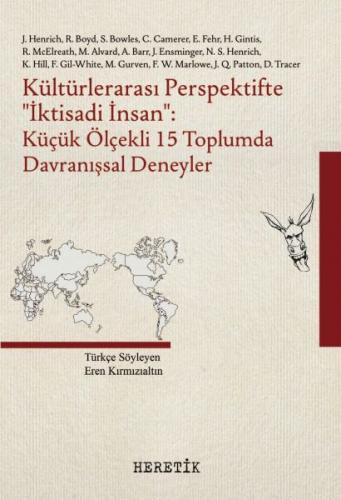 J. Henrich, R. Boyd, S. Bowles, C. Camerer, E. Fehr, H. Gintis, R. McElreath, M. Alvard, A. Barr, J. Ensminger, N. S. Henrich, K. Hill, F. Gil-White, M. Gurven, F. W. Marlowe, J. Q. Patton, D. Tracer

Kültürlerarası Perspektifte "İktisadi İnsan": Küçük Ölçekli 15 Toplumda Davranışsal Deneyler

Türkçe Söyleyen
Eren Kırmızıaltın

HERETİK